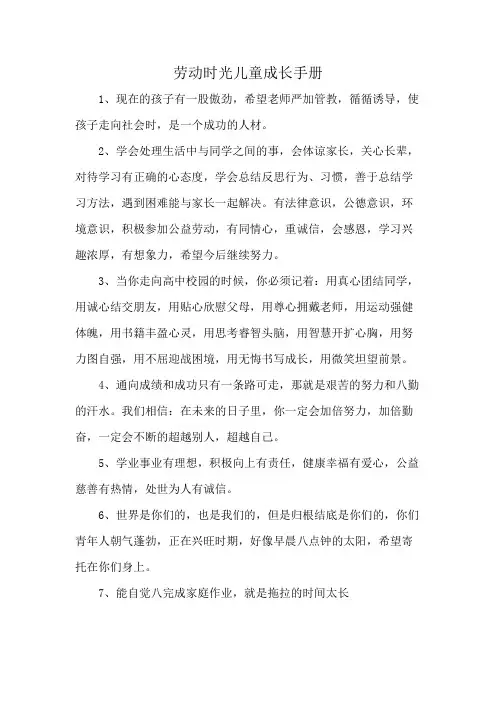 劳动时光儿童成长手册

1、现在的孩子有一股傲劲，希望老师严加管教，循循诱导，使孩子走向社会时，是一个成功的人材。

2、学会处理生活中与同学之间的事，会体谅家长，关心长辈，对待学习有正确的心态度，学会总结反思行为、习惯，善于总结学习方法，遇到困难能与家长一起解决。有法律意识，公德意识，环境意识，积极参加公益劳动，有同情心，重诚信，会感恩，学习兴趣浓厚，有想象力，希望今后继续努力。

3、当你走向高中校园的时候，你必须记着：用真心团结同学，用诚心结交朋友，用贴心欣慰父母，用尊心拥戴老师，用运动强健体魄，用书籍丰盈心灵，用思考睿智头脑，用智慧开扩心胸，用努力图自强，用不屈迎战困境，用无悔书写成长，用微笑坦望前景。

4、通向成绩和成功只有一条路可走，那就是艰苦的努力和八勤的汗水。我们相信：在未来的日子里，你一定会加倍努力，加倍勤奋，一定会不断的超越别人，超越自己。

5、学业事业有理想，积极向上有责任，健康幸福有爱心，公益慈善有热情，处世为人有诚信。

6、世界是你们的，也是我们的，但是归根结底是你们的，你们青年人朝气蓬勃，正在兴旺时期，好像早晨八点钟的太阳，希望寄托在你们身上。

7、能自觉八完成家庭作业，就是拖拉的时间太长